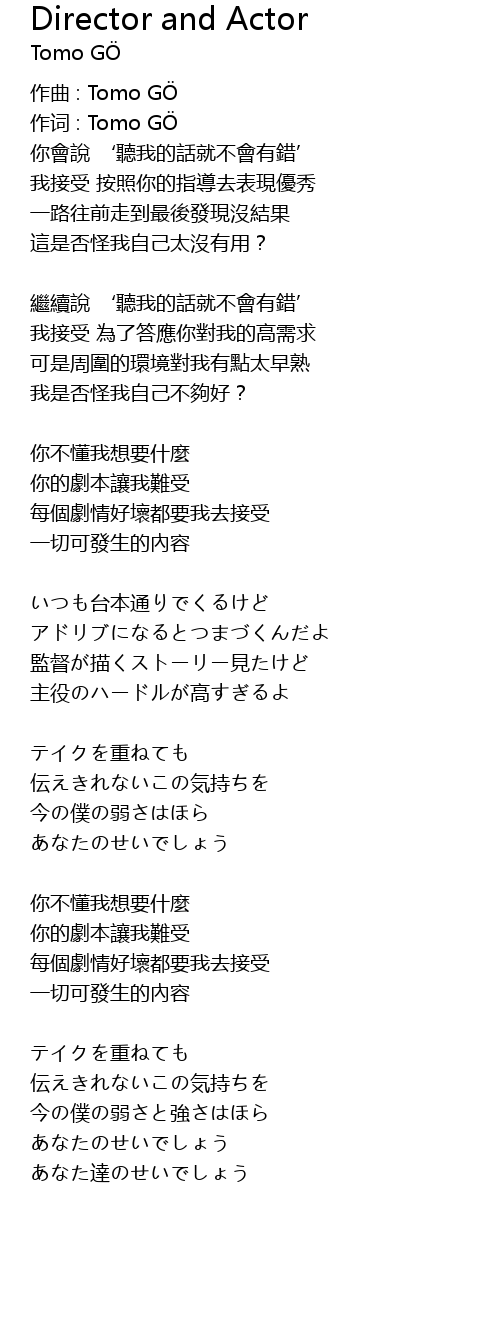 Director and Actor
Tomo GÖ

作曲 : Tomo GÖ
作词 : Tomo GÖ
你會說 ‘聽我的話就不會有錯’
我接受 按照你的指導去表現優秀
一路往前走到最後發現沒結果
這是否怪我自己太沒有用？

繼續說 ‘聽我的話就不會有錯’
我接受 為了答應你對我的高需求
可是周圍的環境對我有點太早熟
我是否怪我自己不夠好？

你不懂我想要什麼
你的劇本讓我難受
每個劇情好壞都要我去接受
一切可發生的內容

いつも台本通りでくるけど
アドリブになるとつまづくんだよ
監督が描くストーリー見たけど
主役のハードルが高すぎるよ

テイクを重ねても
伝えきれないこの気持ちを
今の僕の弱さはほら
あなたのせいでしょう

你不懂我想要什麼
你的劇本讓我難受
每個劇情好壞都要我去接受
一切可發生的內容

テイクを重ねても
伝えきれないこの気持ちを
今の僕の弱さと強さはほら
あなたのせいでしょう
あなた達のせいでしょう